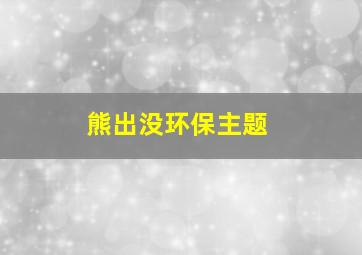 熊出没环保主题